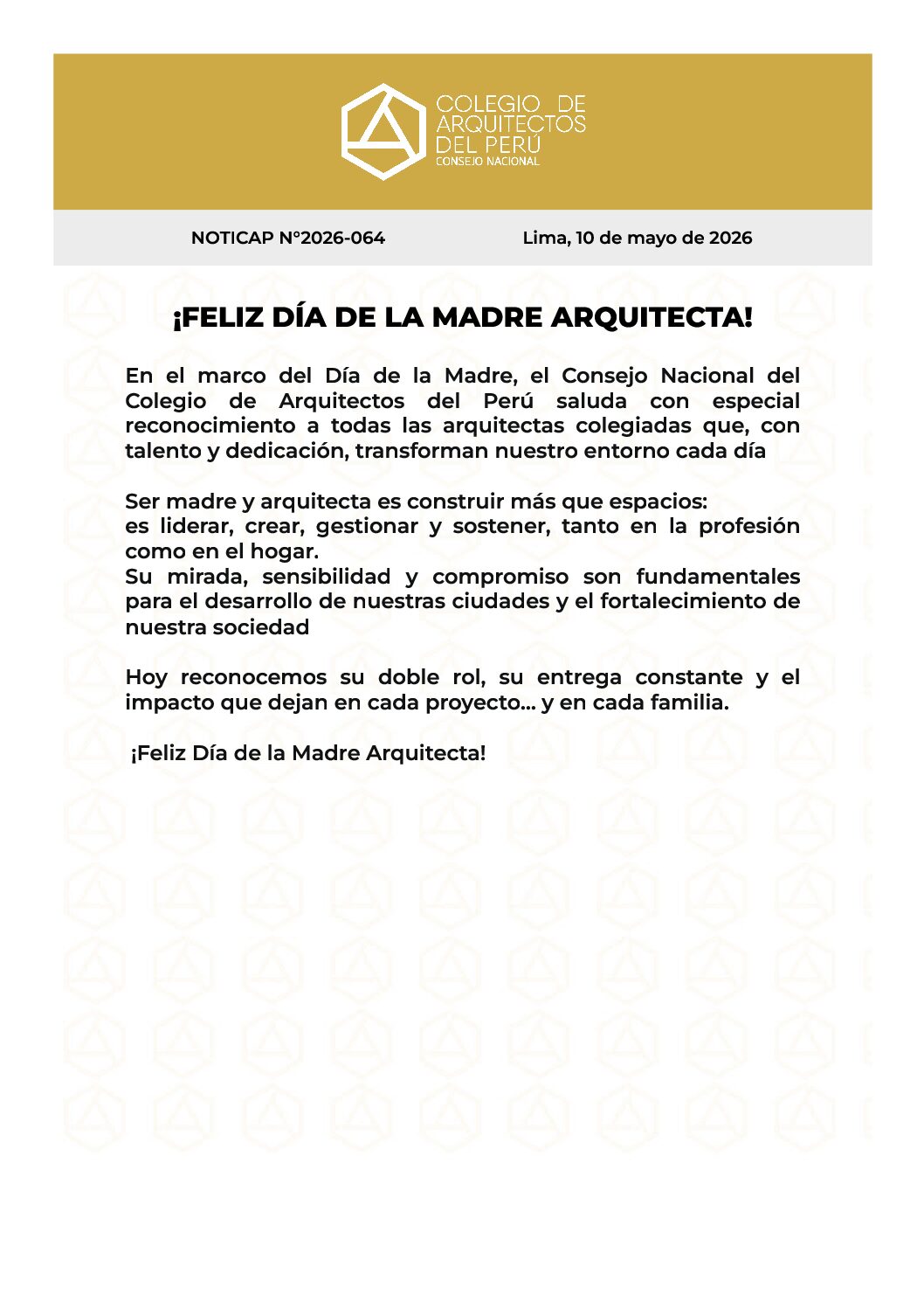 COLEGIO DE ARQUITECTOS DEL PERÚ
CONSEJO NACIONAL

NOTICAP N°2026-064

Lima, 10 de mayo de 2026

¡FELIZ DÍA DE LA MADRE ARQUITECTA!

En el marco del Día de la Madre, el Consejo Nacional del Colegio de Arquitectos del Perú saluda con especial reconocimiento a todas las arquitectas colegiadas que, con talento y dedicación, transforman nuestro entorno cada día

Ser madre y arquitecta es construir más que espacios:
es liderar, crear, gestionar y sostener, tanto en la profesión como en el hogar.
Su mirada, sensibilidad y compromiso son fundamentales para el desarrollo de nuestras ciudades y el fortalecimiento de nuestra sociedad

Hoy reconocemos su doble rol, su entrega constante y el impacto que dejan en cada proyecto... y en cada familia.

¡Feliz Día de la Madre Arquitecta!